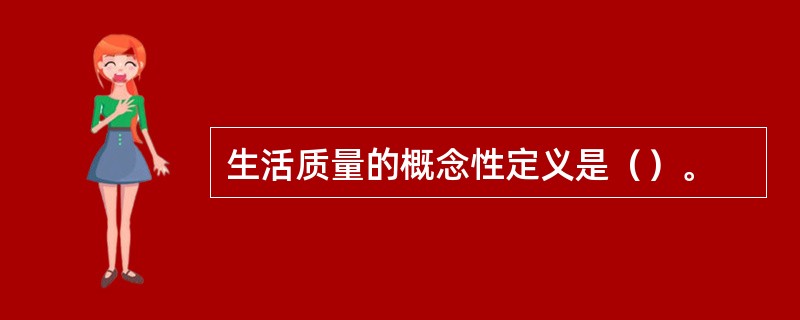 生活质量的概念性定义是（）。